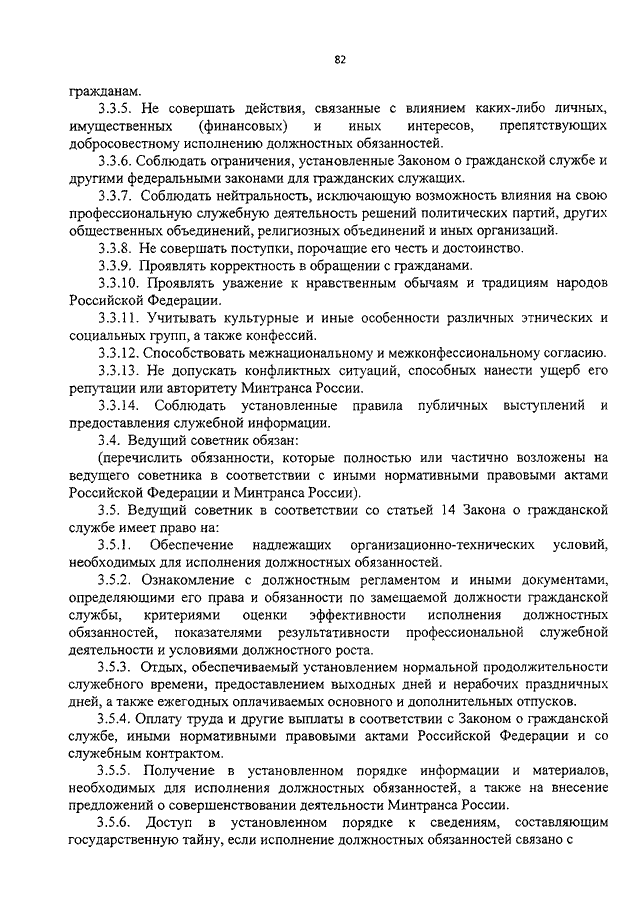 82

гражданам.

3.3.5. Не совершать действия, связанные с влиянием каких-либо личных, имущественных (финансовых) и иных интересов, препятствующих добросовестному исполнению должностных обязанностей.

3.3.6. Соблюдать ограничения, установленные Законом о гражданской службе и другими федеральными законами для гражданских служащих.

3.3.7. Соблюдать нейтральность, исключающую возможность влияния на свою профессиональную служебную деятельность решений политических партий, других общественных объединений, религиозных объединений и иных организаций.

3.3.8. Не совершать поступки, порочащие его честь и достоинство.

3.3.9. Проявлять корректность в обращении с гражданами.

3.3.10. Проявлять уважение к нравственным обычаям и традициям народов Российской Федерации.

3.3.11. Учитывать культурные и иные особенности различных этнических и социальных групп, а также конфессий.

3.3.12. Способствовать межнациональному и межконфессиональному согласию.

3.3.13. Не допускать конфликтных ситуаций, способных нанести ущерб его репутации или авторитету Минтранса России.

3.3.14. Соблюдать установленные правила публичных выступлений и предоставления служебной информации.

3.4. Ведущий советник обязан:

(перечислить обязанности, которые полностью или частично возложены на ведущего советника в соответствии с иными нормативными правовыми актами Российской Федерации и Минтранса России).

3.5. Ведущий советник в соответствии со статьей 14 Закона о гражданской службе имеет право на:

3.5.1. Обеспечение надлежащих организационно-технических условий, необходимых для исполнения должностных обязанностей.

3.5.2. Ознакомление с должностным регламентом и иными документами, определяющими его права и обязанности по замещаемой должности гражданской службы, критериями оценки эффективности исполнения должностных обязанностей, показателями результативности профессиональной служебной деятельности и условиями должностного роста.

3.5.3. Отдых, обеспечиваемый установлением нормальной продолжительности служебного времени, предоставлением выходных дней и нерабочих праздничных дней, а также ежегодных оплачиваемых основного и дополнительных отпусков.

3.5.4. Оплату труда и другие выплаты в соответствии с Законом о гражданской службе, иными нормативными правовыми актами Российской Федерации и со служебным контрактом.

3.5.5. Получение в установленном порядке информации и материалов, необходимых для исполнения должностных обязанностей, а также на внесение предложений о совершенствовании деятельности Минтранса России.

3.5.6. Доступ в установленном порядке к сведениям, составляющим государственную тайну, если исполнение должностных обязанностей связано с